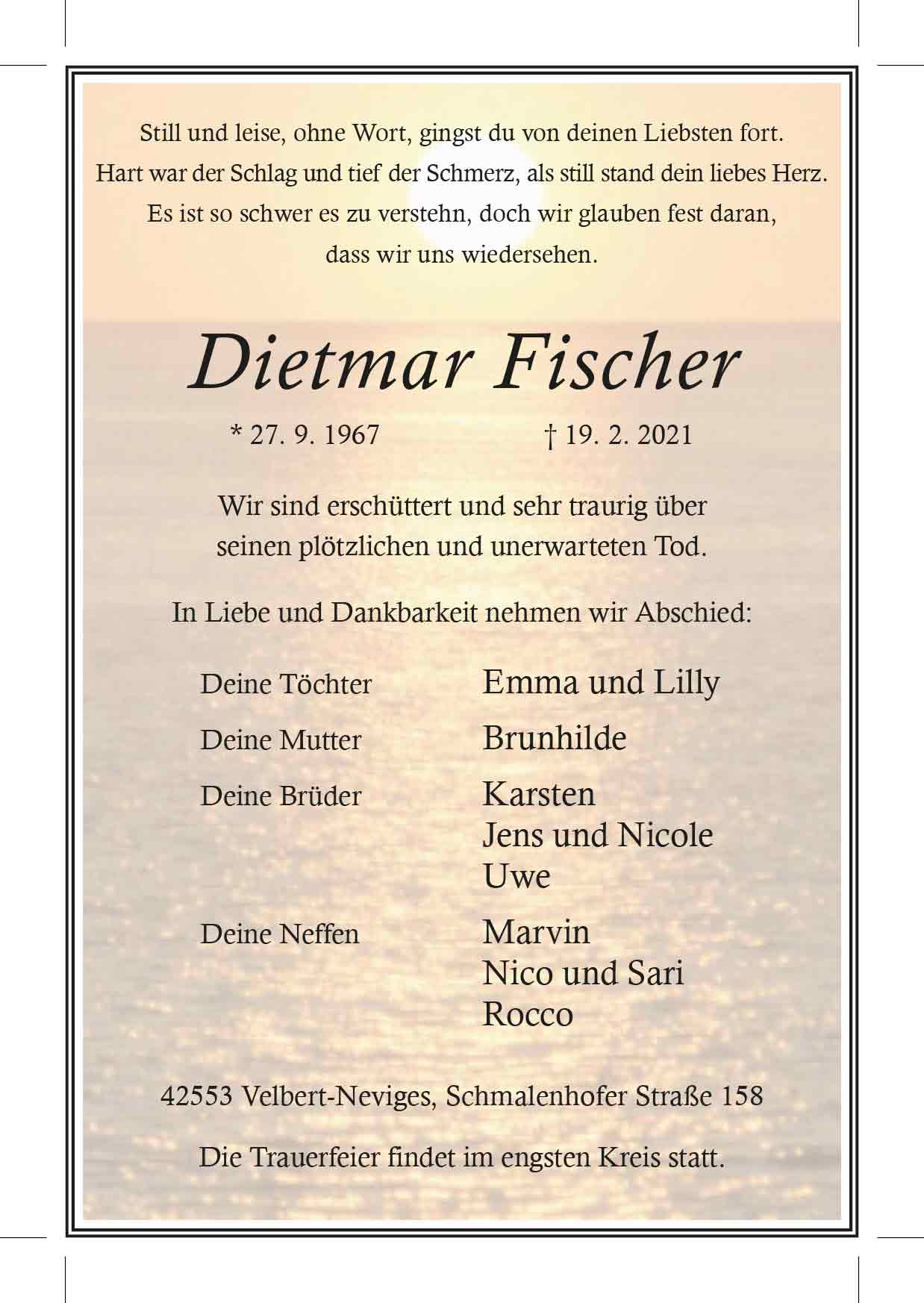 Still und leise, ohne Wort, gingst du von deinen Liebsten fort.
Hart war der Schlag und tief der Schmerz, als still stand dein liebes Herz.
Es ist so schwer es zu verstehn, doch wir glauben fest daran,
dass wir uns wiedersehen.

Dietmar Fischer

* 27. 9. 1967 † 19. 2. 2021

Wir sind erschüttert und sehr traurig über seinen plötzlichen und unerwarteten Tod.

In Liebe und Dankbarkeit nehmen wir Abschied:

Deine Töchter Emma und Lilly

Deine Mutter Brunhilde

Deine Brüder Karsten
Jens und Nicole
Uwe

Deine Neffen Marvin
Nico und Sari
Rocco

42553 Velbert-Neviges, Schmalenhofer Straße 158

Die Trauerfeier findet im engsten Kreis statt.